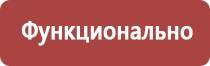 Функционально